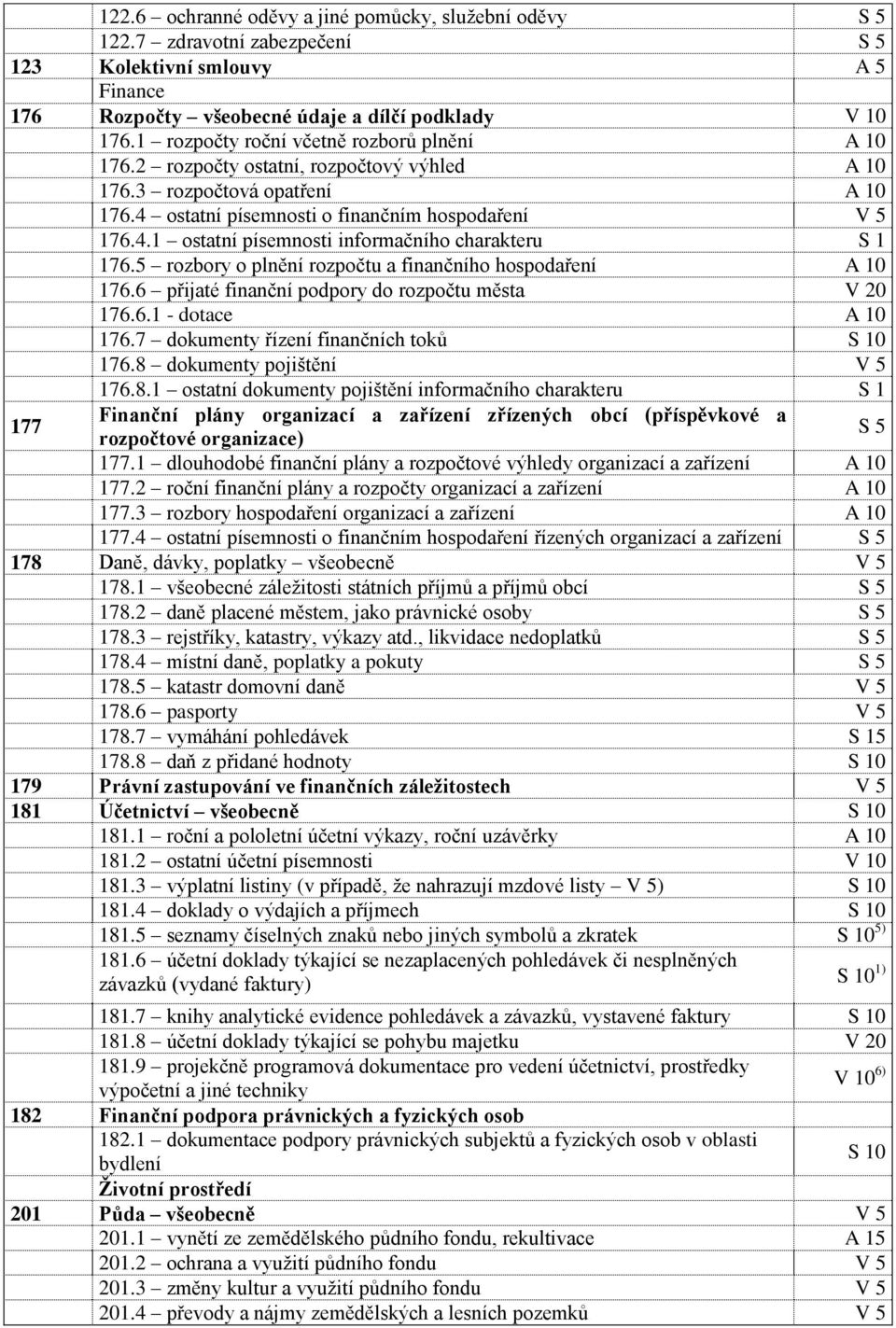 | | | |
|---|---|---|
| | 122.6 – ochranné oděvy a jiné pomůcky, služební oděvy | S 5 |
| | 122.7 – zdravotní zabezpečení | S 5 |
| 123 | Kolektivní smlouvy | A 5 |
| | Finance | |
| 176 | Rozpočty – všeobecné údaje a dílčí podklady | V 10 |
| | 176.1 – rozpočty roční včetně rozborů plnění | A 10 |
| | 176.2 – rozpočty ostatní, rozpočtový výhled | A 10 |
| | 176.3 – rozpočtová opatření | A 10 |
| | 176.4 – ostatní písemnosti o finančním hospodaření | V 5 |
| | 176.4.1 – ostatní písemnosti informačního charakteru | S 1 |
| | 176.5 – rozbory o plnění rozpočtu a finančního hospodaření | A 10 |
| | 176.6 – přijaté finanční podpory do rozpočtu města | V 20 |
| | 176.6.1 - dotace | A 10 |
| | 176.7 – dokumenty řízení finančních toků | S 10 |
| | 176.8 – dokumenty pojištění | V 5 |
| | 176.8.1 – ostatní dokumenty pojištění informačního charakteru | S 1 |
| 177 | Finanční plány organizací a zařízení zřízených obcí (příspěvkové a rozpočtové organizace) | S 5 |
| | 177.1 – dlouhodobé finanční plány a rozpočtové výhledy organizací a zařízení | A 10 |
| | 177.2 – roční finanční plány a rozpočty organizací a zařízení | A 10 |
| | 177.3 – rozbory hospodaření organizací a zařízení | A 10 |
| | 177.4 – ostatní písemnosti o finančním hospodaření řízených organizací a zařízení | S 5 |
| 178 | Daně, dávky, poplatky – všeobecně | V 5 |
| | 178.1 – všeobecné záležitosti státních příjmů a příjmů obcí | S 5 |
| | 178.2 – daně placené městem, jako právnické osoby | S 5 |
| | 178.3 – rejstříky, katastry, výkazy atd., likvidace nedoplatků | S 5 |
| | 178.4 – místní daně, poplatky a pokuty | S 5 |
| | 178.5 – katastr domovní daně | V 5 |
| | 178.6 – pasporty | V 5 |
| | 178.7 – vymáhání pohledávek | S 15 |
| | 178.8 – daň z přidané hodnoty | S 10 |
| 179 | Právní zastupování ve finančních záležitostech | V 5 |
| 181 | Účetnictví – všeobecně | S 10 |
| | 181.1 – roční a pololetní účetní výkazy, roční uzávěrky | A 10 |
| | 181.2 – ostatní účetní písemnosti | V 10 |
| | 181.3 – výplatní listiny (v případě, že nahrazují mzdové listy – V 5) | S 10 |
| | 181.4 – doklady o výdajích a příjmech | S 10 |
| | 181.5 – seznamy číselných znaků nebo jiných symbolů a zkratek | S 10 $^{5)}$ |
| | 181.6 – účetní doklady týkající se nezaplacených pohledávek či nesplněných závazků (vydané faktury) | S 10 $^{1)}$ |
| | 181.7 – knihy analytické evidence pohledávek a závazků, vystavené faktury | S 10 |
| | 181.8 – účetní doklady týkající se pohybu majetku | V 20 |
| | 181.9 – projekčně programová dokumentace pro vedení účetnictví, prostředky výpočetní a jiné techniky | V 10 $^{6)}$ |
| 182 | Finanční podpora právnických a fyzických osob | |
| | 182.1 – dokumentace podpory právnických subjektů a fyzických osob v oblasti bydlení | S 10 |
| | Životní prostředí | |
| 201 | Půda – všeobecně | V 5 |
| | 201.1 – vynětí ze zemědělského půdního fondu, rekultivace | A 15 |
| | 201.2 – ochrana a využití půdního fondu | V 5 |
| | 201.3 – změny kultur a využití půdního fondu | V 5 |
| | 201.4 – převody a nájmy zemědělských a lesních pozemků | V 5 |